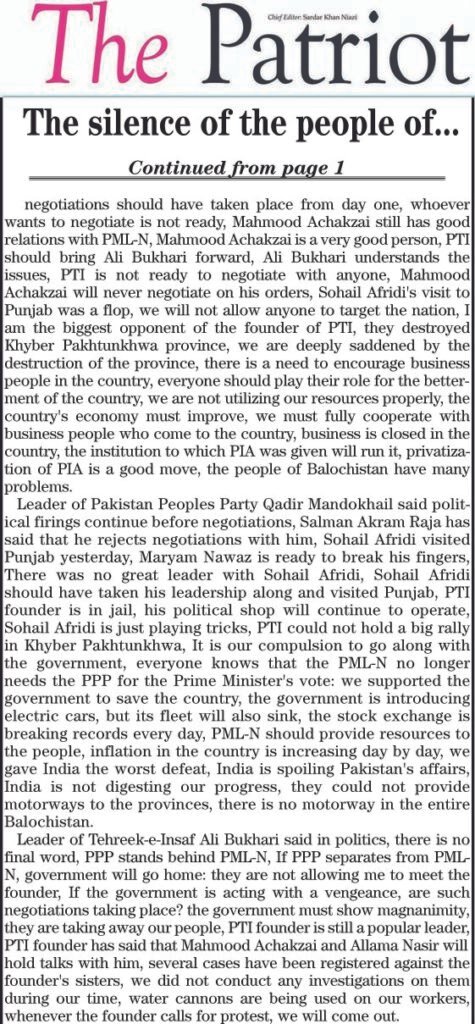 The Patriot

Chief Editor: Sardar Khan Niazi

The silence of the people of...

Continued from page 1

negotiations should have taken place from day one, whoever wants to negotiate is not ready, Mahmood Achakzai still has good relations with PML-N, Mahmood Achakzai is a very good person, PTI should bring Ali Bukhari forward, Ali Bukhari understands the issues, PTI is not ready to negotiate with anyone, Mahmood Achakzai will never negotiate on his orders, Sohail Afridi's visit to Punjab was a flop, we will not allow anyone to target the nation, I am the biggest opponent of the founder of PTI, they destroyed Khyber Pakhtunkhwa province, we are deeply saddened by the destruction of the province, there is a need to encourage business people in the country, everyone should play their role for the betterment of the country, we are not utilizing our resources properly, the country's economy must improve, we must fully cooperate with business people who come to the country, business is closed in the country, the institution to which PIA was given will run it, privatization of PIA is a good move, the people of Balochistan have many problems.

Leader of Pakistan Peoples Party Qadir Mandokhail said political firings continue before negotiations, Salman Akram Raja has said that he rejects negotiations with him, Sohail Afridi visited Punjab yesterday, Maryam Nawaz is ready to break his fingers, There was no great leader with Sohail Afridi, Sohail Afridi should have taken his leadership along and visited Punjab, PTI founder is in jail, his political shop will continue to operate, Sohail Afridi is just playing tricks, PTI could not hold a big rally in Khyber Pakhtunkhwa, It is our compulsion to go along with the government, everyone knows that the PML-N no longer needs the PPP for the Prime Minister's vote: we supported the government to save the country, the government is introducing electric cars, but its fleet will also sink, the stock exchange is breaking records every day, PML-N should provide resources to the people, inflation in the country is increasing day by day, we gave India the worst defeat, India is spoiling Pakistan's affairs, India is not digesting our progress, they could not provide motorways to the provinces, there is no motorway in the entire Balochistan.

Leader of Tehreek-e-Insaf Ali Bukhari said in politics, there is no final word, PPP stands behind PML-N, If PPP separates from PML-N, government will go home: they are not allowing me to meet the founder, If the government is acting with a vengeance, are such negotiations taking place? the government must show magnanimity, they are taking away our people, PTI founder is still a popular leader, PTI founder has said that Mahmood Achakzai and Allama Nasir will hold talks with him, several cases have been registered against the founder's sisters, we did not conduct any investigations on them during our time, water cannons are being used on our workers, whenever the founder calls for protest, we will come out.